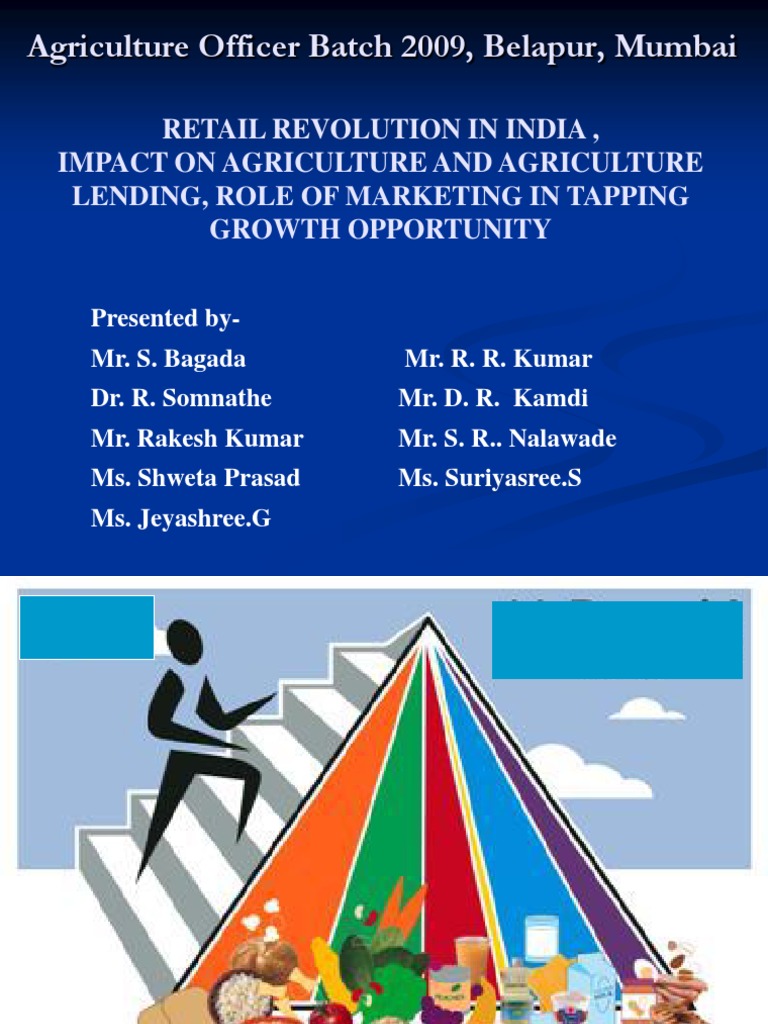 Agriculture Officer Batch 2009, Belapur, Mumbai

RETAIL REVOLUTION IN INDIA , IMPACT ON AGRICULTURE AND AGRICULTURE LENDING, ROLE OF MARKETING IN TAPPING GROWTH OPPORTUNITY

Presented by-

Mr. S. Bagada
Dr. R. Somnathe
Mr. Rakesh Kumar
Ms. Shweta Prasad
Ms. Jeyashree.G

Mr. R. R. Kumar
Mr. D. R. Kamdi
Mr. S. R.. Nalawade
Ms. Suriyasree.S